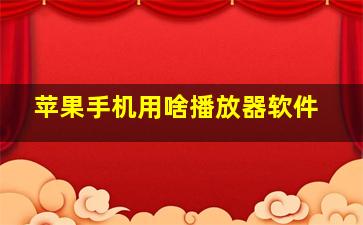 苹果手机用啥播放器软件